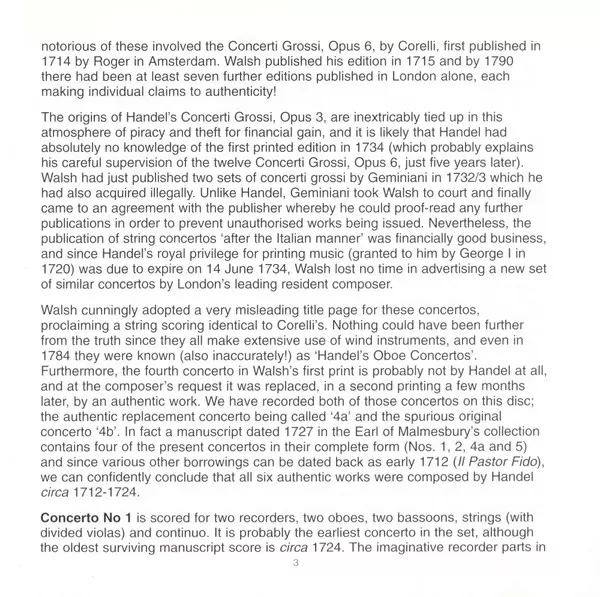 notorious of these involved the Concerti Grossi, Opus 6, by Corelli, first published in 1714 by Roger in Amsterdam. Walsh published his edition in 1715 and by 1790 there had been at least seven further editions published in London alone, each making individual claims to authenticity!

The origins of Handel's Concerti Grossi, Opus 3, are inextricably tied up in this atmosphere of piracy and theft for financial gain, and it is likely that Handel had absolutely no knowledge of the first printed edition in 1734 (which probably explains his careful supervision of the twelve Concerti Grossi, Opus 6, just five years later). Walsh had just published two sets of concerti grossi by Geminiani in 1732/3 which he had also acquired illegally. Unlike Handel, Geminiani took Walsh to court and finally came to an agreement with the publisher whereby he could proof-read any further publications in order to prevent unauthorised works being issued. Nevertheless, the publication of string concertos 'after the Italian manner' was financially good business, and since Handel's royal privilege for printing music (granted to him by George I in 1720) was due to expire on 14 June 1734, Walsh lost no time in advertising a new set of similar concertos by London's leading resident composer.

Walsh cunningly adopted a very misleading title page for these concertos, proclaiming a string scoring identical to Corelli's. Nothing could have been further from the truth since they all make extensive use of wind instruments, and even in 1784 they were known (also inaccurately!) as 'Handel's Oboe Concertos'. Furthermore, the fourth concerto in Walsh's first print is probably not by Handel at all, and at the composer's request it was replaced, in a second printing a few months later, by an authentic work. We have recorded both of those concertos on this disc; the authentic replacement concerto being called '4a' and the spurious original concerto '4b'. In fact a manuscript dated 1727 in the Earl of Malmesbury's collection contains four of the present concertos in their complete form (Nos. 1, 2, 4a and 5) and since various other borrowings can be dated back as early 1712 (Il Pastor Fido), we can confidently conclude that all six authentic works were composed by Handel circa 1712-1724.

Concerto No 1 is scored for two recorders, two oboes, two bassoons, strings (with divided violas) and continuo. It is probably the earliest concerto in the set, although the oldest surviving manuscript score is circa 1724. The imaginative recorder parts in

3